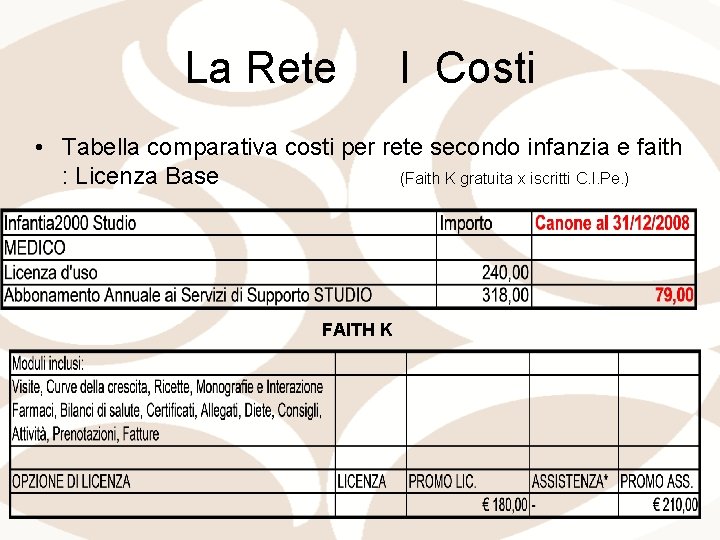 La Rete     I  Costi

• Tabella comparativa costi per rete secondo infanzia e faith : Licenza Base (Faith K gratuita x iscritti C.I.Pe.)

| Infantia2000 Studio | Importo | Canone al 31/12/2008 |
|---|---|---|
| MEDICO | | |
| Licenza d'uso | 240,00 | |
| Abbonamento Annuale ai Servizi di Supporto STUDIO | 318,00 | 79,00 |

FAITH K

| Moduli inclusi: | | | | |
|---|---|---|---|---|
| Visite, Curve della crescita, Ricette, Monografie e Interazione Farmaci, Bilanci di salute, Certificati, Allegati, Diete, Consigli, Attività, Prenotazioni, Fatture | | | | |
| | | | | |
| OPZIONE DI LICENZA | LICENZA | PROMO LIC. | ASSISTENZA* | PROMO ASS. |
| | | € 180,00 | - | € 210,00 |